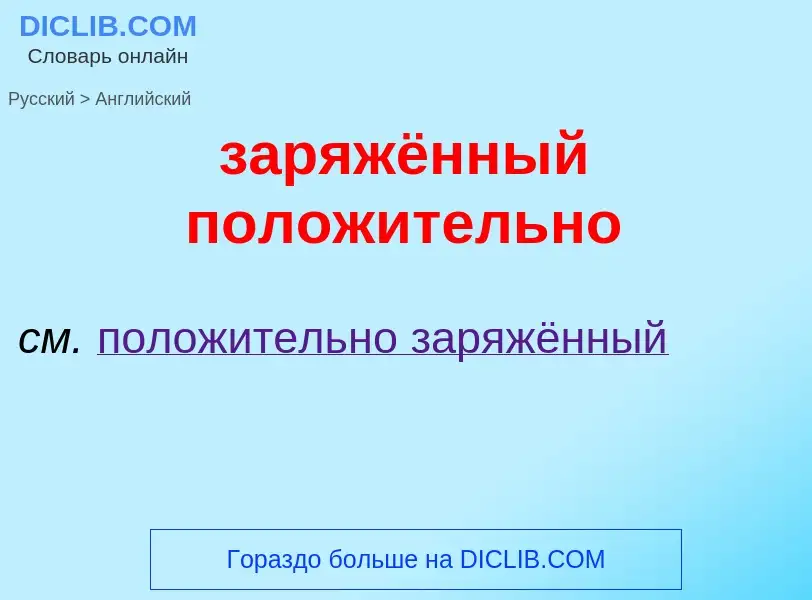 DICLIB.COM
Словарь онлайн

Русский > Английский

заряжённый положительно

см. положительно заряжённый

Гораздо больше на DICLIB.COM